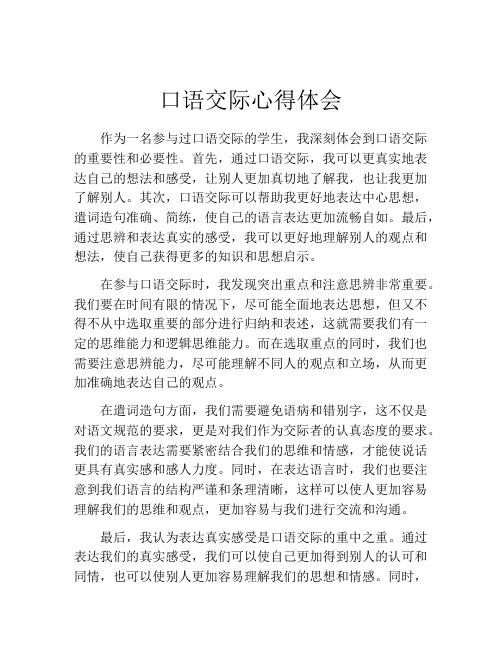 口语交际心得体会

作为一名参与过口语交际的学生，我深刻体会到口语交际的重要性和必要性。首先，通过口语交际，我可以更真实地表达自己的想法和感受，让别人更加真切地了解我，也让我更加了解别人。其次，口语交际可以帮助我更好地表达中心思想，遣词造句准确、简练，使自己的语言表达更加流畅自如。最后，通过思辨和表达真实的感受，我可以更好地理解别人的观点和想法，使自己获得更多的知识和思想启示。

在参与口语交际时，我发现突出重点和注意思辨非常重要。我们要在时间有限的情况下，尽可能全面地表达思想，但又不得不从中选取重要的部分进行归纳和表述，这就需要我们有一定的思维能力和逻辑思维能力。而在选取重点的同时，我们也需要注意思辨能力，尽可能理解不同人的观点和立场，从而更加准确地表达自己的观点。

在遣词造句方面，我们需要避免语病和错别字，这不仅是对语文规范的要求，更是对我们作为交际者的认真态度的要求。我们的语言表达需要紧密结合我们的思维和情感，才能使说话更具有真实感和感人力度。同时，在表达语言时，我们也要注意到我们语言的结构严谨和条理清晰，这样可以使人更加容易理解我们的思维和观点，更加容易与我们进行交流和沟通。

最后，我认为表达真实感受是口语交际的重中之重。通过表达我们的真实感受，我们可以使自己更加得到别人的认可和同情，也可以使别人更加容易理解我们的思想和情感。同时，